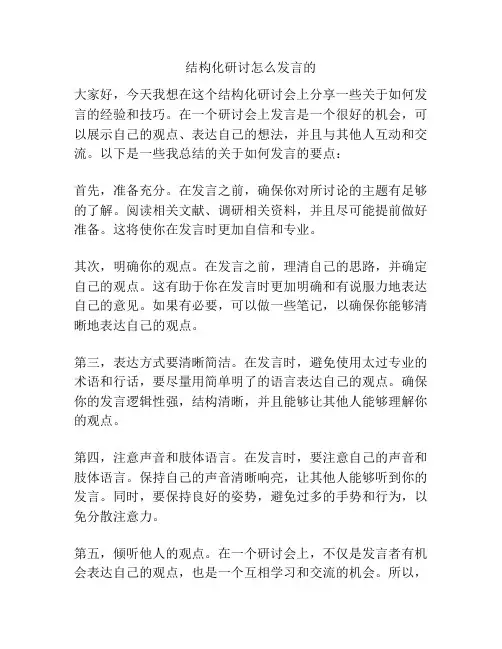 结构化研讨怎么发言的

大家好，今天我想在这个结构化研讨会上分享一些关于如何发言的经验和技巧。在一个研讨会上发言是一个很好的机会，可以展示自己的观点、表达自己的想法，并且与其他人互动和交流。以下是一些我总结的关于如何发言的要点：

首先，准备充分。在发言之前，确保你对所讨论的主题有足够的了解。阅读相关文献、调研相关资料，并且尽可能提前做好准备。这将使你在发言时更加自信和专业。

其次，明确你的观点。在发言之前，理清自己的思路，并确定自己的观点。这有助于你在发言时更加明确和有说服力地表达自己的意见。如果有必要，可以做一些笔记，以确保你能够清晰地表达自己的观点。

第三，表达方式要清晰简洁。在发言时，避免使用太过专业的术语和行话，要尽量用简单明了的语言表达自己的观点。确保你的发言逻辑性强，结构清晰，并且能够让其他人能够理解你的观点。

第四，注意声音和肢体语言。在发言时，要注意自己的声音和肢体语言。保持自己的声音清晰响亮，让其他人能够听到你的发言。同时，要保持良好的姿势，避免过多的手势和行为，以免分散注意力。

第五，倾听他人的观点。在一个研讨会上，不仅是发言者有机会表达自己的观点，也是一个互相学习和交流的机会。所以，